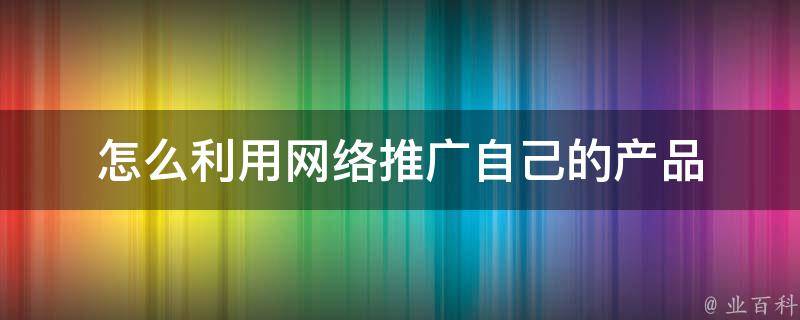 怎么利用网络推广自己的产品

@ 业百科